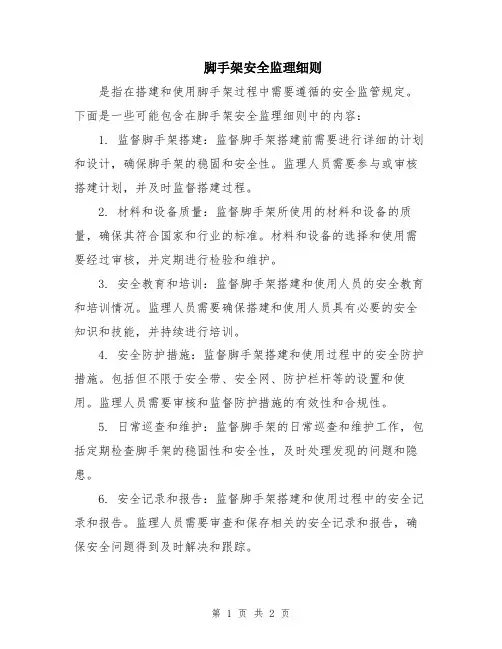 脚手架安全监理细则

是指在搭建和使用脚手架过程中需要遵循的安全监管规定。下面是一些可能包含在脚手架安全监理细则中的内容：

1. 监督脚手架搭建：监督脚手架搭建前需要进行详细的计划和设计，确保脚手架的稳固和安全性。监理人员需要参与或审核搭建计划，并及时监督搭建过程。

2. 材料和设备质量：监督脚手架所使用的材料和设备的质量，确保其符合国家和行业的标准。材料和设备的选择和使用需要经过审核，并定期进行检验和维护。

3. 安全教育和培训：监督脚手架搭建和使用人员的安全教育和培训情况。监理人员需要确保搭建和使用人员具有必要的安全知识和技能，并持续进行培训。

4. 安全防护措施：监督脚手架搭建和使用过程中的安全防护措施。包括但不限于安全带、安全网、防护栏杆等的设置和使用。监理人员需要审核和监督防护措施的有效性和合规性。

5. 日常巡查和维护：监督脚手架的日常巡查和维护工作，包括定期检查脚手架的稳固性和安全性，及时处理发现的问题和隐患。

6. 安全记录和报告：监督脚手架搭建和使用过程中的安全记录和报告。监理人员需要审查和保存相关的安全记录和报告，确保安全问题得到及时解决和跟踪。

第 1 页 共 2 页